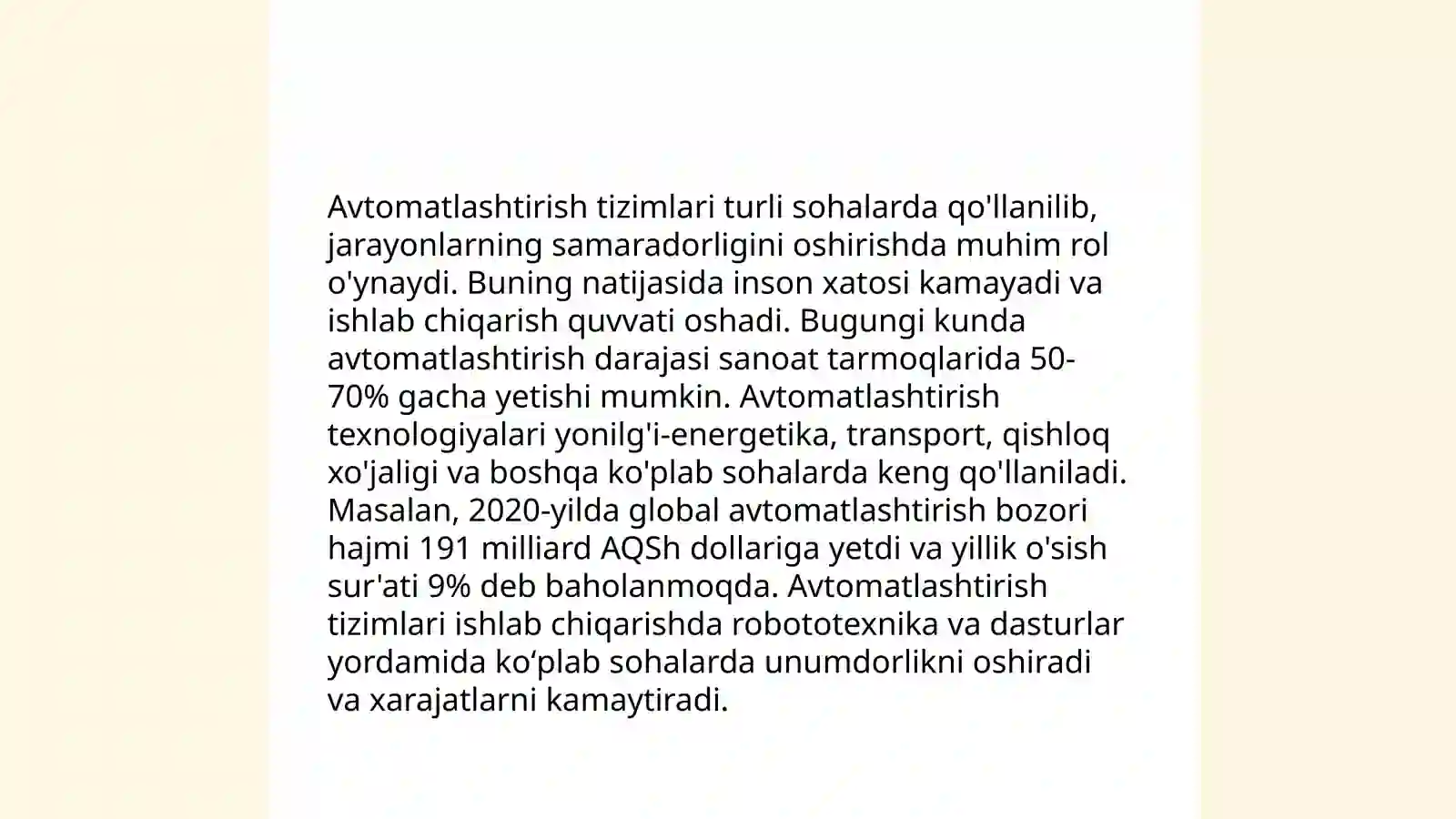 Avtomatlashtirish tizimlari turli sohalarda qo'llanilib, jarayonlarning samaradorligini oshirishda muhim rol o'ynaydi. Buning natijasida inson xatosi kamayadi va ishlab chiqarish quvvati oshadi. Bugungi kunda avtomatlashtirish darajasi sanoat tarmoqlarida 50-70% gacha yetishi mumkin. Avtomatlashtirish texnologiyalari yonilg'i-energetika, transport, qishloq xo'jaligi va boshqa ko'plab sohalarda keng qo'llaniladi. Masalan, 2020-yilda global avtomatlashtirish bozori hajmi 191 milliard AQSh dollariga yetdi va yillik o'sish sur'ati 9% deb baholanmoqda. Avtomatlashtirish tizimlari ishlab chiqarishda robototexnika va dasturlar yordamida ko‘plab sohalarda unumdorlikni oshiradi va xarajatlarni kamaytiradi.